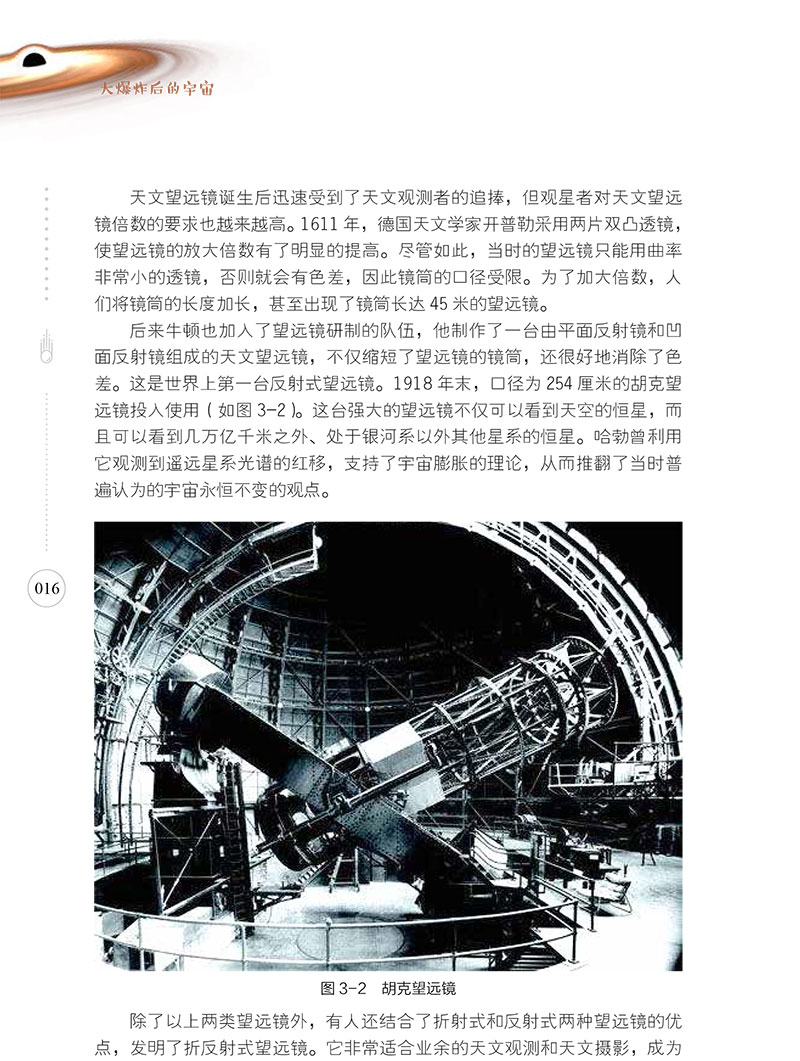 大爆炸后的宇宙

天文望远镜诞生后迅速受到了天文观测者的追捧，但观星者对天文望远镜倍数的要求也越来越高。1611 年，德国天文学家开普勒采用两片双凸透镜，使望远镜的放大倍数有了明显的提高。尽管如此，当时的望远镜只能用曲率非常小的透镜，否则就会有色差，因此镜筒的口径受限。为了加大倍数，人们将镜筒的长度加长，甚至出现了镜筒长达 45 米的望远镜。

后来牛顿也加入了望远镜研制的队伍，他制作了一台由平面反射镜和凹面反射镜组成的天文望远镜，不仅缩短了望远镜的镜筒，还很好地消除了色差。这是世界上第一台反射式望远镜。1918 年末，口径为 254 厘米的胡克望远镜投入使用（如图 3-2）。这台强大的望远镜不仅可以看到天空的恒星，而且可以看到几万亿千米之外、处于银河系以外其他星系的恒星。哈勃曾利用它观测到遥远星系光谱的红移，支持了宇宙膨胀的理论，从而推翻了当时普遍认为的宇宙永恒不变的观点。

016

图 3-2　胡克望远镜

除了以上两类望远镜外，有人还结合了折射式和反射式两种望远镜的优点，发明了折反射式望远镜。它非常适合业余的天文观测和天文摄影，成为